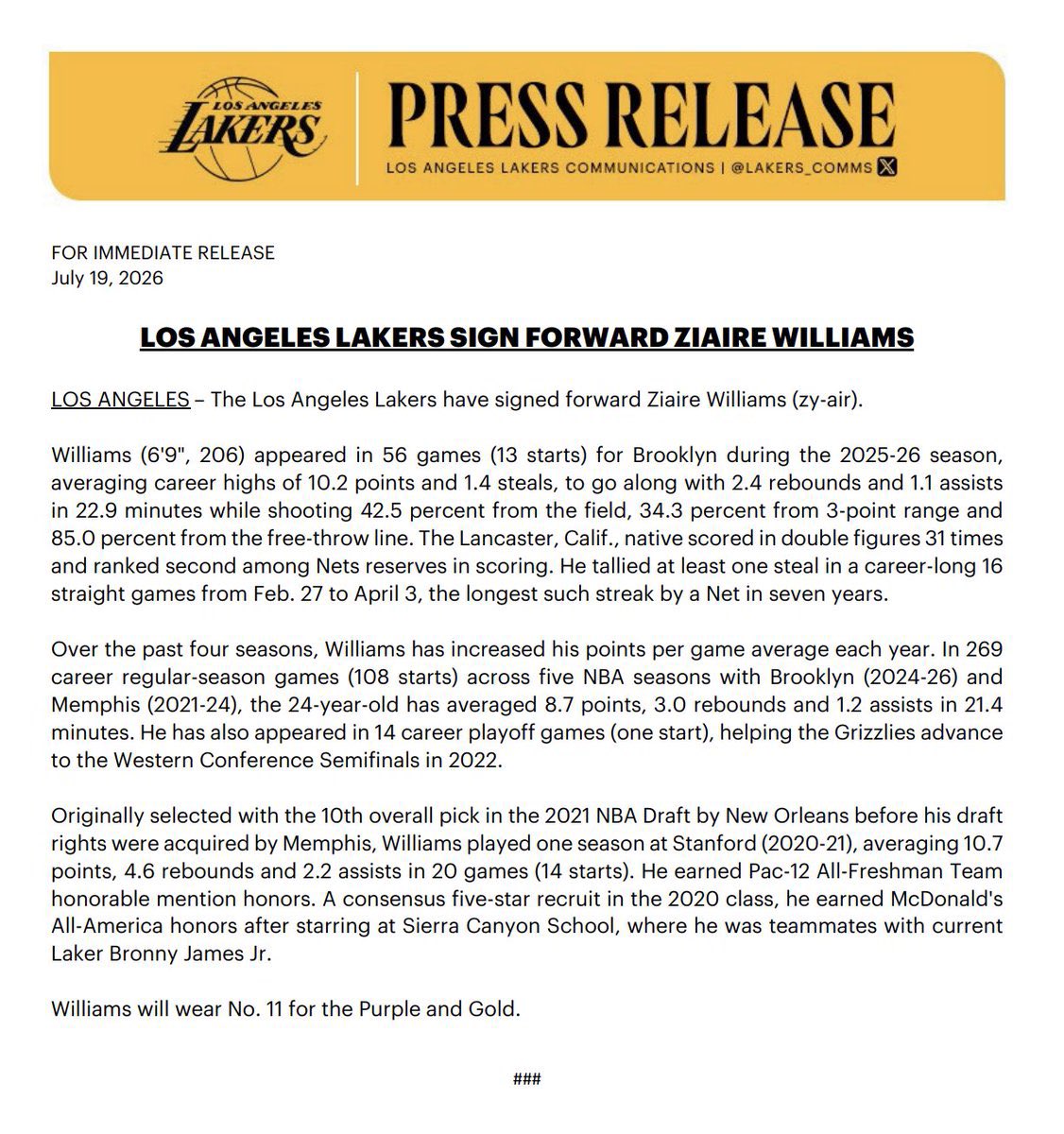 LOS ANGELES LAKERS

PRESS RELEASE

LOS ANGELES LAKERS COMMUNICATIONS | @LAKERS_COMMS

FOR IMMEDIATE RELEASE
July 19, 2026

LOS ANGELES LAKERS SIGN FORWARD ZIAIRE WILLIAMS

LOS ANGELES – The Los Angeles Lakers have signed forward Ziaire Williams (zy-air).

Williams (6'9", 206) appeared in 56 games (13 starts) for Brooklyn during the 2025-26 season, averaging career highs of 10.2 points and 1.4 steals, to go along with 2.4 rebounds and 1.1 assists in 22.9 minutes while shooting 42.5 percent from the field, 34.3 percent from 3-point range and 85.0 percent from the free-throw line. The Lancaster, Calif., native scored in double figures 31 times and ranked second among Nets reserves in scoring. He tallied at least one steal in a career-long 16 straight games from Feb. 27 to April 3, the longest such streak by a Net in seven years.

Over the past four seasons, Williams has increased his points per game average each year. In 269 career regular-season games (108 starts) across five NBA seasons with Brooklyn (2024-26) and Memphis (2021-24), the 24-year-old has averaged 8.7 points, 3.0 rebounds and 1.2 assists in 21.4 minutes. He has also appeared in 14 career playoff games (one start), helping the Grizzlies advance to the Western Conference Semifinals in 2022.

Originally selected with the 10th overall pick in the 2021 NBA Draft by New Orleans before his draft rights were acquired by Memphis, Williams played one season at Stanford (2020-21), averaging 10.7 points, 4.6 rebounds and 2.2 assists in 20 games (14 starts). He earned Pac-12 All-Freshman Team honorable mention honors. A consensus five-star recruit in the 2020 class, he earned McDonald's All-America honors after starring at Sierra Canyon School, where he was teammates with current Laker Bronny James Jr.

Williams will wear No. 11 for the Purple and Gold.

###